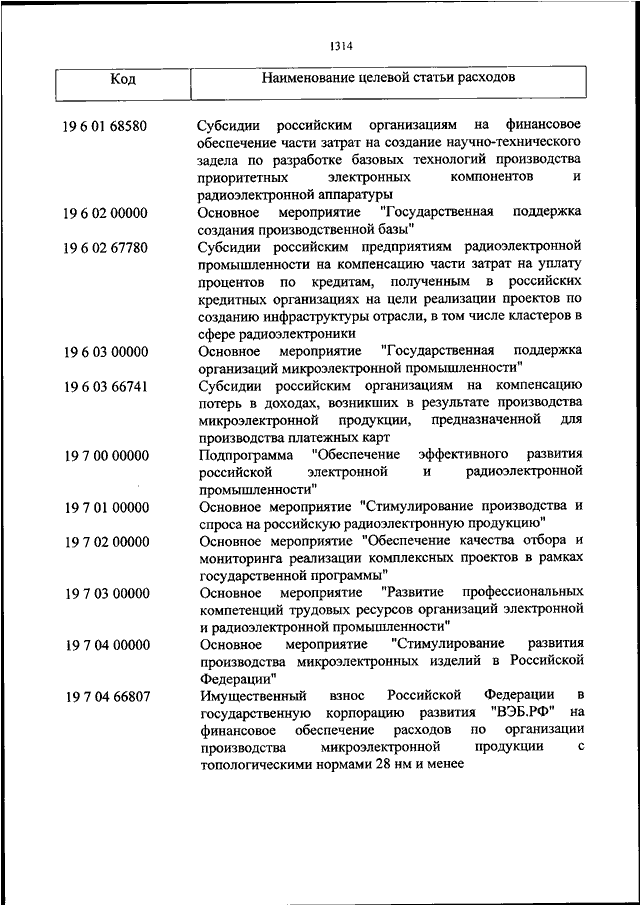 1314

| Код | Наименование целевой статьи расходов |
|---|---|
| 19 6 01 68580 | Субсидии российским организациям на финансовое обеспечение части затрат на создание научно-технического задела по разработке базовых технологий производства приоритетных электронных компонентов и радиоэлектронной аппаратуры |
| 19 6 02 00000 | Основное мероприятие "Государственная поддержка создания производственной базы" |
| 19 6 02 67780 | Субсидии российским предприятиям радиоэлектронной промышленности на компенсацию части затрат на уплату процентов по кредитам, полученным в российских кредитных организациях на цели реализации проектов по созданию инфраструктуры отрасли, в том числе кластеров в сфере радиоэлектроники |
| 19 6 03 00000 | Основное мероприятие "Государственная поддержка организаций микроэлектронной промышленности" |
| 19 6 03 66741 | Субсидии российским организациям на компенсацию потерь в доходах, возникших в результате производства микроэлектронной продукции, предназначенной для производства платежных карт |
| 19 7 00 00000 | Подпрограмма "Обеспечение эффективного развития российской электронной и радиоэлектронной промышленности" |
| 19 7 01 00000 | Основное мероприятие "Стимулирование производства и спроса на российскую радиоэлектронную продукцию" |
| 19 7 02 00000 | Основное мероприятие "Обеспечение качества отбора и мониторинга реализации комплексных проектов в рамках государственной программы" |
| 19 7 03 00000 | Основное мероприятие "Развитие профессиональных компетенций трудовых ресурсов организаций электронной и радиоэлектронной промышленности" |
| 19 7 04 00000 | Основное мероприятие "Стимулирование развития производства микроэлектронных изделий в Российской Федерации" |
| 19 7 04 66807 | Имущественный взнос Российской Федерации в государственную корпорацию развития "ВЭБ.РФ" на финансовое обеспечение расходов по организации производства микроэлектронной продукции с топологическими нормами 28 нм и менее |